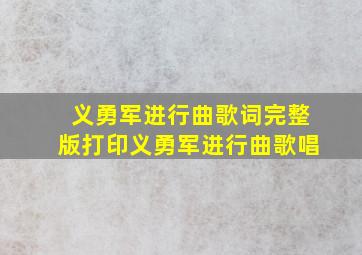 义勇军进行曲歌词完整版打印义勇军进行曲歌唱